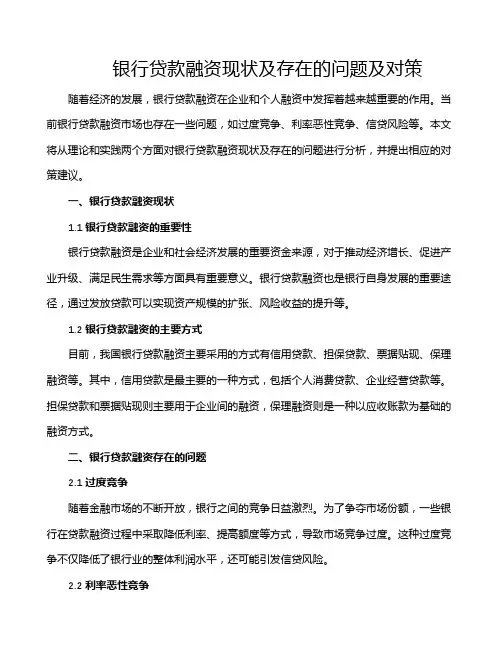 银行贷款融资现状及存在的问题及对策

随着经济的发展，银行贷款融资在企业和个人融资中发挥着越来越重要的作用。当前银行贷款融资市场也存在一些问题，如过度竞争、利率恶性竞争、信贷风险等。本文将从理论和实践两个方面对银行贷款融资现状及存在的问题进行分析，并提出相应的对策建议。

一、银行贷款融资现状

1.1 银行贷款融资的重要性

银行贷款融资是企业和社会经济发展的重要资金来源，对于推动经济增长、促进产业升级、满足民生需求等方面具有重要意义。银行贷款融资也是银行自身发展的重要途径，通过发放贷款可以实现资产规模的扩张、风险收益的提升等。

1.2 银行贷款融资的主要方式

目前，我国银行贷款融资主要采用的方式有信用贷款、担保贷款、票据贴现、保理融资等。其中，信用贷款是最主要的一种方式，包括个人消费贷款、企业经营贷款等。担保贷款和票据贴现则主要用于企业间的融资，保理融资则是一种以应收账款为基础的融资方式。

二、银行贷款融资存在的问题

2.1 过度竞争

随着金融市场的不断开放，银行之间的竞争日益激烈。为了争夺市场份额，一些银行在贷款融资过程中采取降低利率、提高额度等方式，导致市场竞争过度。这种过度竞争不仅降低了银行业的整体利润水平，还可能引发信贷风险。

2.2 利率恶性竞争